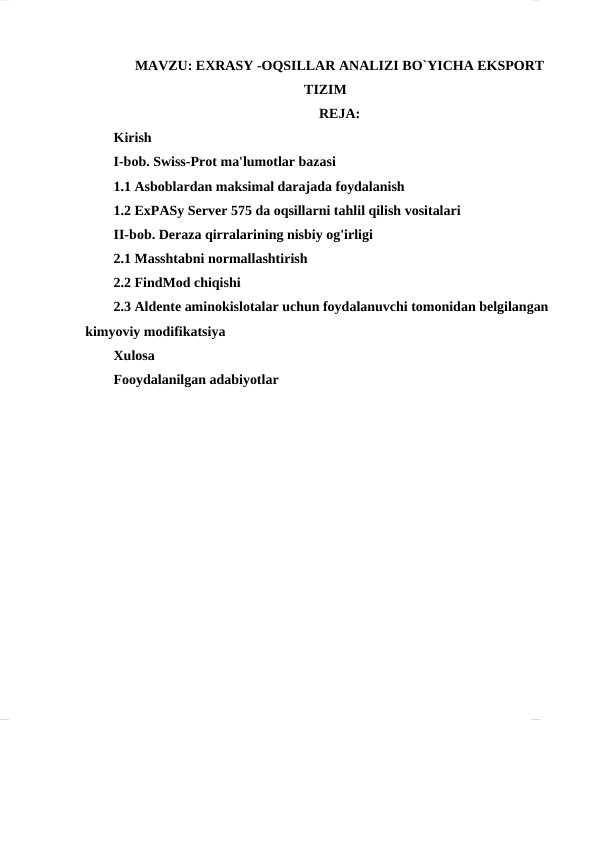 MAVZU: EXRASY -OQSILLAR ANALIZI BO`YICHA EKSPORT TIZIM

REJA:

Kirish

I-bob. Swiss-Prot ma'lumotlar bazasi

1.1 Asboblardan maksimal darajada foydalanish

1.2 ExPASy Server 575 da oqsillarni tahlil qilish vositalari

II-bob. Deraza qirralarining nisbiy og'irligi

2.1 Masshtabni normallashtirish

2.2 FindMod chiqishi

2.3 Aldente aminokislotalar uchun foydalanuvchi tomonidan belgilangan kimyoviy modifikatsiya

Xulosa

Fooydalanilgan adabiyotlar